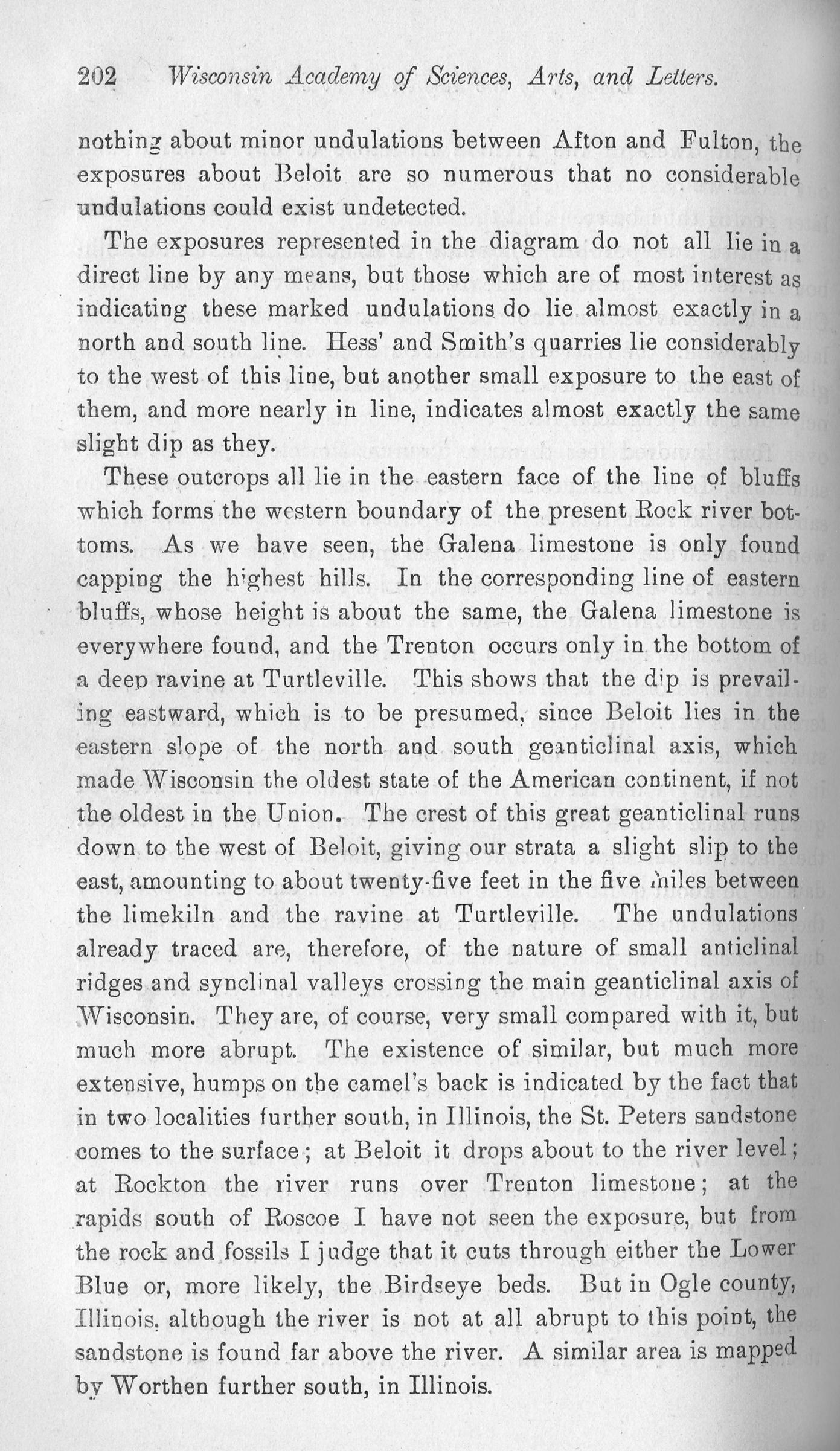 202 Wisconsin Academy of Sciences, Arts, and Letters.

nothing about minor undulations between Afton and Fulton, the exposures about Beloit are so numerous that no considerable undulations could exist undetected.

The exposures represented in the diagram do not all lie in a direct line by any means, but those which are of most interest as indicating these marked undulations do lie almost exactly in a north and south line. Hess' and Smith's quarries lie considerably to the west of this line, but another small exposure to the east of them, and more nearly in line, indicates almost exactly the same slight dip as they.

These outcrops all lie in the eastern face of the line of bluffs which forms the western boundary of the present Rock river bottoms. As we have seen, the Galena limestone is only found capping the highest hills. In the corresponding line of eastern bluffs, whose height is about the same, the Galena limestone is everywhere found, and the Trenton occurs only in the bottom of a deep ravine at Turtleville. This shows that the dip is prevailing eastward, which is to be presumed, since Beloit lies in the eastern slope of the north and south geanticlinal axis, which made Wisconsin the oldest state of the American continent, if not the oldest in the Union. The crest of this great geanticlinal runs down to the west of Beloit, giving our strata a slight slip to the east, amounting to about twenty-five feet in the five miles between the limekiln and the ravine at Turtleville. The undulations already traced are, therefore, of the nature of small anticlinal ridges and synclinal valleys crossing the main geanticlinal axis of Wisconsin. They are, of course, very small compared with it, but much more abrupt. The existence of similar, but much more extensive, humps on the camel's back is indicated by the fact that in two localities further south, in Illinois, the St. Peters sandstone comes to the surface; at Beloit it drops about to the river level; at Rockton the river runs over Trenton limestone; at the rapids south of Roscoe I have not seen the exposure, but from the rock and fossils I judge that it cuts through either the Lower Blue or, more likely, the Birdseye beds. But in Ogle county, Illinois, although the river is not at all abrupt to this point, the sandstone is found far above the river. A similar area is mapped by Worthen further south, in Illinois.